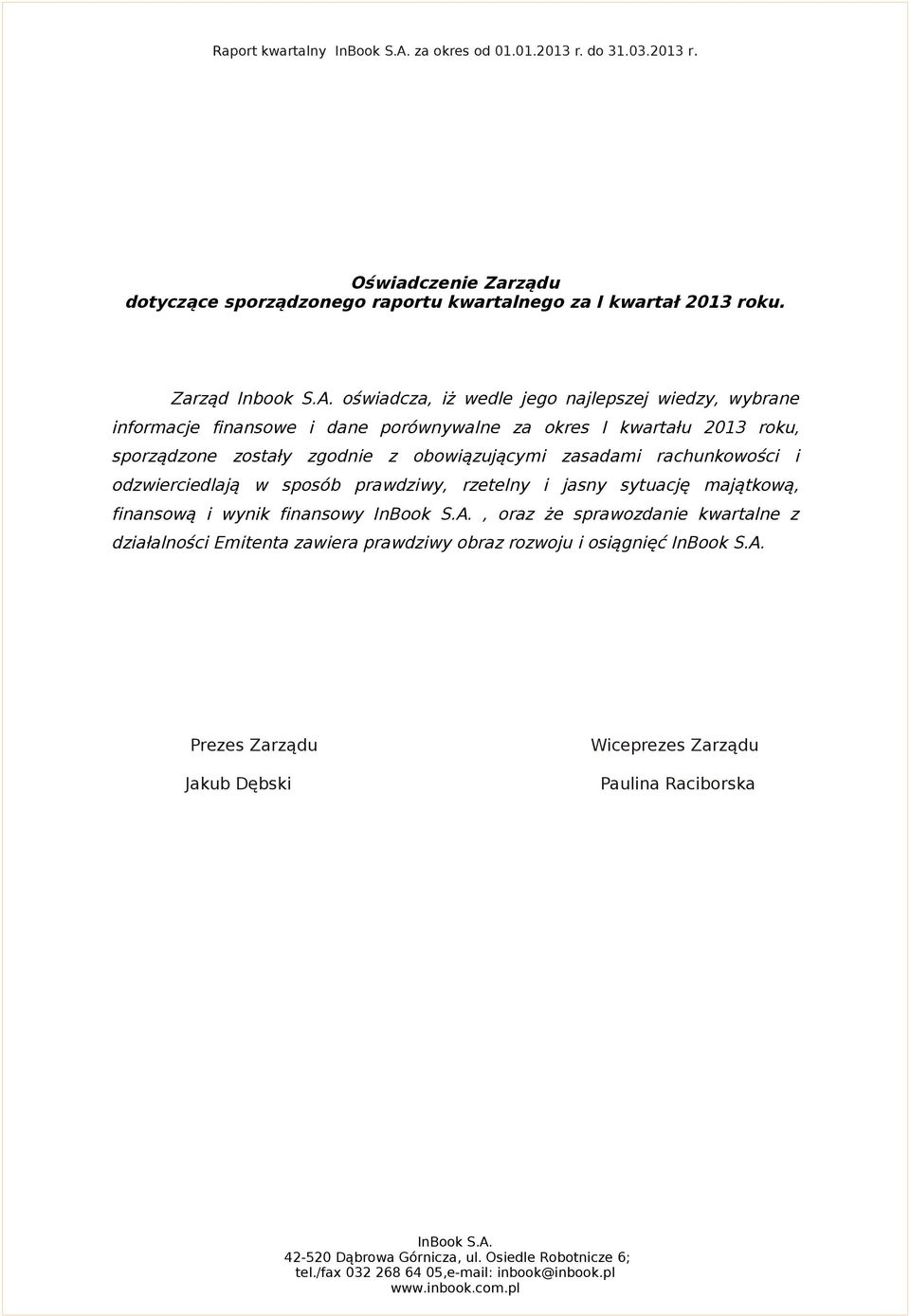 Raport kwartalny InBook S.A. za okres od 01.01.2013 r. do 31.03.2013 r.

Oświadczenie Zarządu
dotyczące sporządzonego raportu kwartalnego za I kwartał 2013 roku.

Zarząd Inbook S.A. oświadcza, iż wedle jego najlepszej wiedzy, wybrane informacje finansowe i dane porównywalne za okres I kwartału 2013 roku, sporządzone zostały zgodnie z obowiązującymi zasadami rachunkowości i odzwierciedlają w sposób prawdziwy, rzetelny i jasny sytuację majątkową, finansową i wynik finansowy InBook S.A., oraz że sprawozdanie kwartalne z działalności Emitenta zawiera prawdziwy obraz rozwoju i osiągnięć InBook S.A.

Prezes Zarządu
Jakub Dębski

Wiceprezes Zarządu
Paulina Raciborska

InBook S.A.
42-520 Dąbrowa Górnicza, ul. Osiedle Robotnicze 6;
tel./fax 032 268 64 05,e-mail: inbook@inbook.pl
www.inbook.com.pl